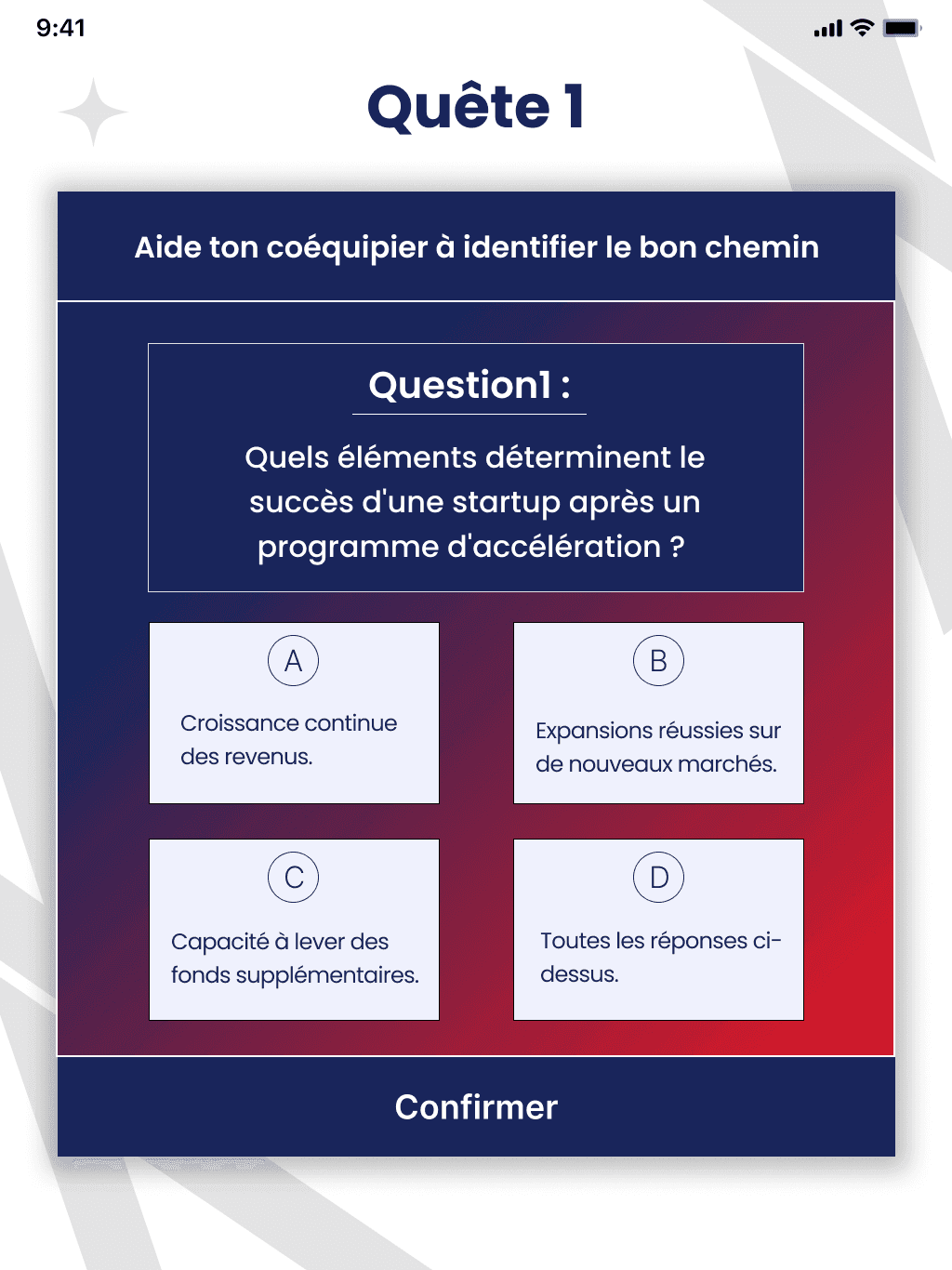 9:41

Quête 1

Aide ton coéquipier à identifier le bon chemin

Question1 :

Quels éléments déterminent le succès d'une startup après un programme d'accélération ?

A

Croissance continue des revenus.

B

Expansions réussies sur de nouveaux marchés.

C

Capacité à lever des fonds supplémentaires.

D

Toutes les réponses ci-dessus.

Confirmer